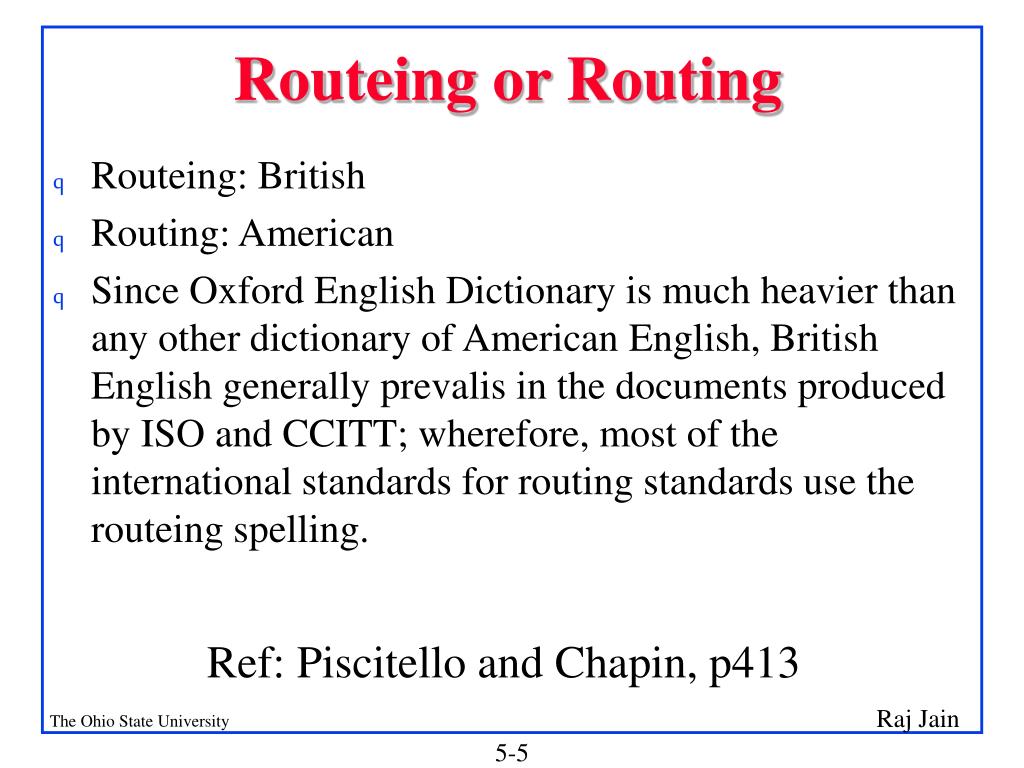 Routeing or Routing

q Routeing: British
q Routing: American
q Since Oxford English Dictionary is much heavier than any other dictionary of American English, British English generally prevalis in the documents produced by ISO and CCITT; wherefore, most of the international standards for routing standards use the routeing spelling.

Ref: Piscitello and Chapin, p413

The Ohio State University

Raj Jain

5-5